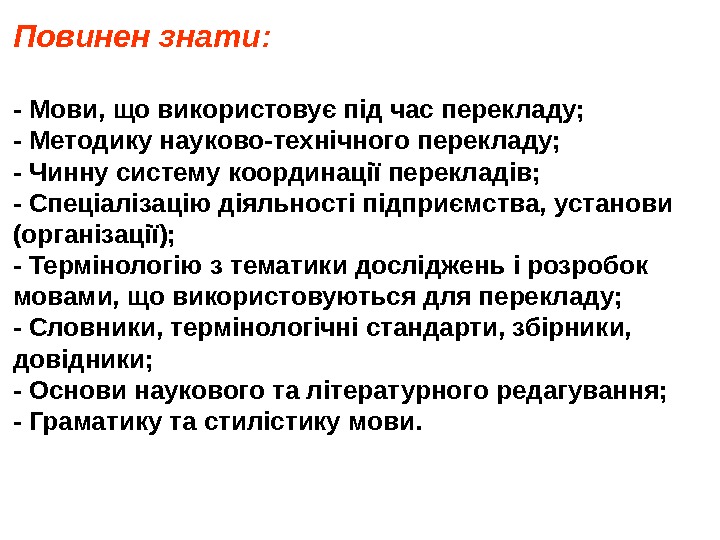 Повинен знати:

- Мови, що використовує під час перекладу;
- Методику науково-технічного перекладу;
- Чинну систему координації перекладів;
- Спеціалізацію діяльності підприємства, установи (організації);
- Термінологію з тематики досліджень і розробок мовами, що використовуються для перекладу;
- Словники, термінологічні стандарти, збірники, довідники;
- Основи наукового та літературного редагування;
- Граматику та стилістику мови.